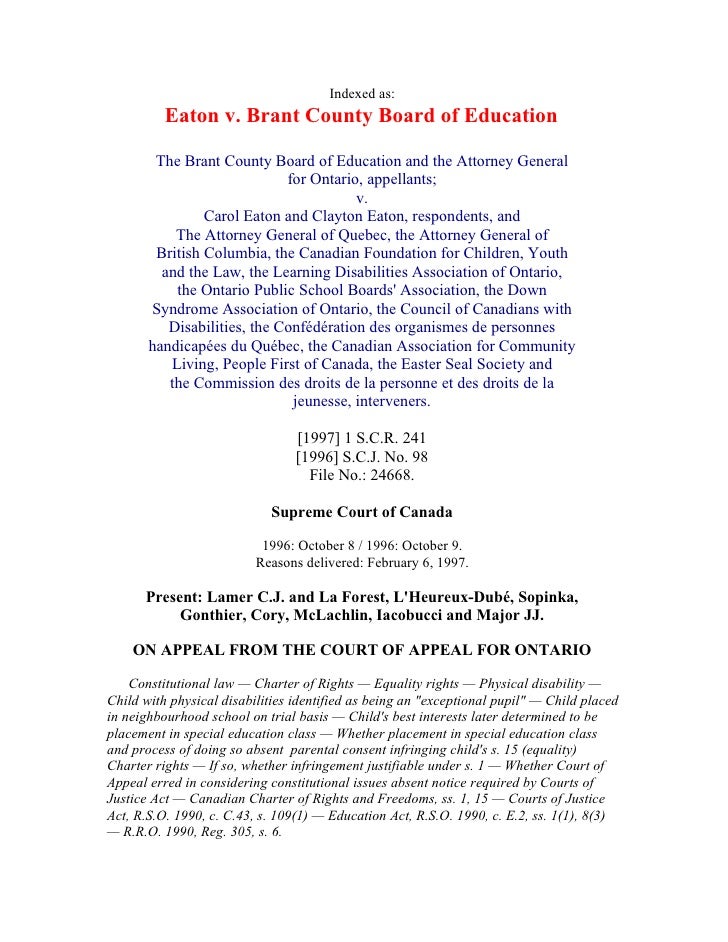 Indexed as:

Eaton v. Brant County Board of Education

The Brant County Board of Education and the Attorney General for Ontario, appellants;
v.
Carol Eaton and Clayton Eaton, respondents, and
The Attorney General of Quebec, the Attorney General of British Columbia, the Canadian Foundation for Children, Youth and the Law, the Learning Disabilities Association of Ontario, the Ontario Public School Boards' Association, the Down Syndrome Association of Ontario, the Council of Canadians with Disabilities, the Confédération des organismes de personnes handicapées du Québec, the Canadian Association for Community Living, People First of Canada, the Easter Seal Society and the Commission des droits de la personne et des droits de la jeunesse, interveners.

[1997] 1 S.C.R. 241
[1996] S.C.J. No. 98
File No.: 24668.

Supreme Court of Canada

1996: October 8 / 1996: October 9.
Reasons delivered: February 6, 1997.

Present: Lamer C.J. and La Forest, L'Heureux-Dubé, Sopinka, Gonthier, Cory, McLachlin, Iacobucci and Major JJ.

ON APPEAL FROM THE COURT OF APPEAL FOR ONTARIO

Constitutional law — Charter of Rights — Equality rights — Physical disability — Child with physical disabilities identified as being an "exceptional pupil" — Child placed in neighbourhood school on trial basis — Child's best interests later determined to be placement in special education class — Whether placement in special education class and process of doing so absent parental consent infringing child's s. 15 (equality) Charter rights — If so, whether infringement justifiable under s. 1 — Whether Court of Appeal erred in considering constitutional issues absent notice required by Courts of Justice Act — Canadian Charter of Rights and Freedoms, ss. 1, 15 — Courts of Justice Act, R.S.O. 1990, c. C.43, s. 109(1) — Education Act, R.S.O. 1990, c. E.2, ss. 1(1), 8(3) — R.R.O. 1990, Reg. 305, s. 6.